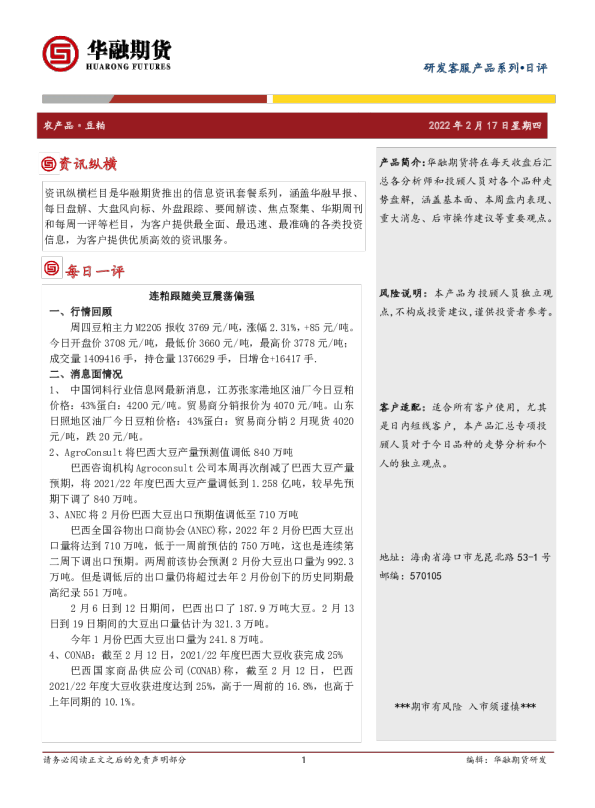 华融期货
HUARONG FUTURES

研发客服产品系列•日评

农产品•豆粕

2022 年 2 月 17 日星期四

资讯纵横

资讯纵横栏目是华融期货推出的信息资讯套餐系列，涵盖华融早报、每日盘解、大盘风向标、外盘跟踪、要闻解读、焦点聚集、华期周刊和每周一评等栏目，为客户提供最全面、最迅速、最准确的各类投资信息，为客户提供优质高效的资讯服务。

每日一评

连粕跟随美豆震荡偏强

一、行情回顾

周四豆粕主力 M2205 报收 3769 元/吨，涨幅 2.31%，+85 元/吨。今日开盘价 3708 元/吨，最低价 3660 元/吨，最高价 3778 元/吨；成交量 1409416 手，持仓量 1376629 手，日增仓+16417 手.

二、消息面情况

1、 中国饲料行业信息网最新消息，江苏张家港地区油厂今日豆粕价格：43%蛋白：4200 元/吨。贸易商分销报价为 4070 元/吨。山东日照地区油厂今日豆粕价格：43%蛋白：贸易商分销 2 月现货 4020 元/吨，跌 20 元/吨。

2、AgroConsult 将巴西大豆产量预测值调低 840 万吨

巴西咨询机构 Agroconsult 公司本周再次削减了巴西大豆产量预期，将 2021/22 年度巴西大豆产量调低到 1.258 亿吨，较早先预期下调了 840 万吨。

3、ANEC 将 2 月份巴西大豆出口预期值调低至 710 万吨

巴西全国谷物出口商协会(ANEC)称，2022 年 2 月份巴西大豆出口量将达到 710 万吨，低于一周前预估的 750 万吨，这也是连续第二周下调出口预期。两周前该协会预测 2 月份大豆出口量为 992.3 万吨。但是调低后的出口量仍将超过去年 2 月份创下的历史同期最高纪录 551 万吨。

2 月 6 日到 12 日期间，巴西出口了 187.9 万吨大豆。2 月 13 日到 19 日期间的大豆出口量估计为 321.3 万吨。

今年 1 月份巴西大豆出口量为 241.8 万吨。

4、CONAB：截至 2 月 12 日，2021/22 年度巴西大豆收获完成 25%

巴西国家商品供应公司(CONAB)称，截至 2 月 12 日，巴西 2021/22 年度大豆收获进度达到 25%，高于一周前的 16.8%，也高于上年同期的 10.1%。

产品简介：华融期货将在每天收盘后汇总各分析师和投顾人员对各个品种走势盘解，涵盖基本面、本周盘内表现、重大消息、后市操作建议等重要观点。

风险说明：本产品为投顾人员独立观点,不构成投资建议，谨供投资者参考。

客户适配：适合所有客户使用，尤其是日内短线客户，本产品汇总专项投顾人员对于今日品种的走势分析和个人的独立观点。

地址：海南省海口市龙昆北路 53-1 号
邮编：570105

***期市有风险 入市须谨慎***

请务必阅读正文之后的免责声明部分

1

编辑：华融期货研发